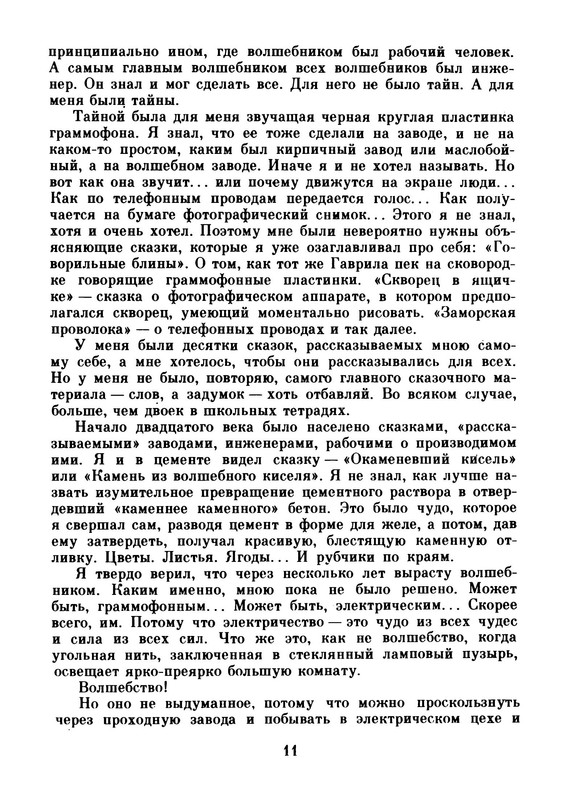 принципиально ином, где волшебником был рабочий человек. А самым главным волшебником всех волшебников был инженер. Он знал и мог сделать все. Для него не было тайн. А для меня были тайны.

Тайной была для меня звучащая черная круглая пластинка граммофона. Я знал, что ее тоже сделали на заводе, и не на каком-то простом, каким был кирпичный завод или маслобойный, а на волшебном заводе. Иначе я и не хотел называть. Но вот как она звучит... или почему движутся на экране люди... Как по телефонным проводам передается голос... Как получается на бумаге фотографический снимок... Этого я не знал, хотя и очень хотел. Поэтому мне были невероятно нужны объясняющие сказки, которые я уже озаглавливал про себя: «Говорильные блины». О том, как тот же Гаврила пек на сковородке говорящие граммофонные пластинки. «Скворец в ящичке» — сказка о фотографическом аппарате, в котором предполагался скворец, умеющий моментально рисовать. «Заморская проволока» — о телефонных проводах и так далее.

У меня были десятки сказок, рассказываемых мною самому себе, а мне хотелось, чтобы они рассказывались для всех. Но у меня не было, повторяю, самого главного сказочного материала — слов, а задумок — хоть отбавляй. Во всяком случае, больше, чем двоек в школьных тетрадях.

Начало двадцатого века было населено сказками, «рассказываемыми» заводами, инженерами, рабочими о производимом ими. Я и в цементе видел сказку — «Окаменевший кисель» или «Камень из волшебного киселя». Я не знал, как лучше назвать изумительное превращение цементного раствора в отвердевший «каменнее каменного» бетон. Это было чудо, которое я свершал сам, разводя цемент в форме для желе, а потом, дав ему затвердеть, получал красивую, блестящую каменную отливку. Цветы. Листья. Ягоды... И рубчики по краям.

Я твердо верил, что через несколько лет вырасту волшебником. Каким именно, мною пока не было решено. Может быть, граммофонным... Может быть, электрическим... Скорее всего, им. Потому что электричество — это чудо из всех чудес и сила из всех сил. Что же это, как не волшебство, когда угольная нить, заключенная в стеклянный ламповый пузырь, освещает ярко-преярко большую комнату.

Волшебство!

Но оно не выдуманное, потому что можно проскользнуть через проходную завода и побывать в электрическом цехе и

11